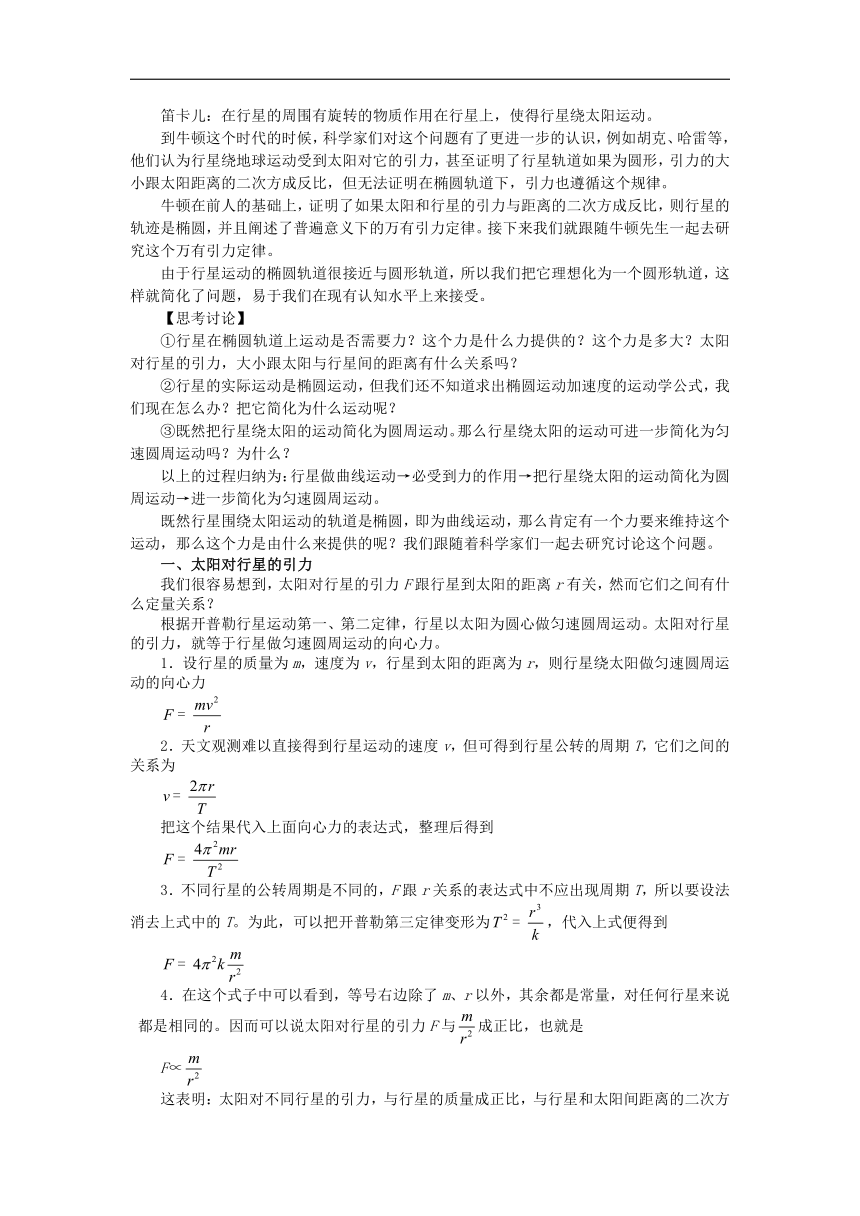 笛卡儿：在行星的周围有旋转的物质作用在行星上，使得行星绕太阳运动。

到牛顿这个时代的时候，科学家们对这个问题有了更进一步的认识，例如胡克、哈雷等，他们认为行星绕地球运动受到太阳对它的引力，甚至证明了行星轨道如果为圆形，引力的大小跟太阳距离的二次方成反比，但无法证明在椭圆轨道下，引力也遵循这个规律。

牛顿在前人的基础上，证明了如果太阳和行星的引力与距离的二次方成反比，则行星的轨迹是椭圆，并且阐述了普遍意义下的万有引力定律。接下来我们就跟随牛顿先生一起去研究这个万有引力定律。

由于行星运动的椭圆轨道很接近与圆形轨道，所以我们把它理想化为一个圆形轨道，这样就简化了问题，易于我们在现有认知水平上来接受。

【思考讨论】

①行星在椭圆轨道上运动是否需要力？这个力是什么力提供的？这个力是多大？太阳对行星的引力，大小跟太阳与行星间的距离有什么关系吗？

②行星的实际运动是椭圆运动，但我们还不知道求出椭圆运动加速度的运动学公式，我们现在怎么办？把它简化为什么运动呢？

③既然把行星绕太阳的运动简化为圆周运动。那么行星绕太阳的运动可进一步简化为匀速圆周运动吗？为什么？

以上的过程归纳为：行星做曲线运动→必受到力的作用→把行星绕太阳的运动简化为圆周运动→进一步简化为匀速圆周运动。

既然行星围绕太阳运动的轨道是椭圆，即为曲线运动，那么肯定有一个力要来维持这个运动，那么这个力是由什么来提供的呢？我们跟随着科学家们一起去研究讨论这个问题。

一、太阳对行星的引力

我们很容易想到，太阳对行星的引力 $F$ 跟行星到太阳的距离 $r$ 有关，然而它们之间有什么定量关系？

根据开普勒行星运动第一、第二定律，行星以太阳为圆心做匀速圆周运动。太阳对行星的引力，就等于行星做匀速圆周运动的向心力。

1．设行星的质量为 $m$，速度为 $v$，行星到太阳的距离为 $r$，则行星绕太阳做匀速圆周运动的向心力

$F=\frac{mv^2}{r}$

2．天文观测难以直接得到行星运动的速度 $v$，但可得到行星公转的周期 $T$，它们之间的关系为

$v=\frac{2\pi r}{T}$

把这个结果代入上面向心力的表达式，整理后得到

$F=\frac{4\pi^2 mr}{T^2}$

3．不同行星的公转周期是不同的，$F$ 跟 $r$ 关系的表达式中不应出现周期 $T$，所以要设法消去上式中的 $T$。为此，可以把开普勒第三定律变形为 $T^2=\frac{r^3}{k}$，代入上式便得到

$F=4\pi^2 k\frac{m}{r^2}$

4．在这个式子中可以看到，等号右边除了 $m$、$r$ 以外，其余都是常量，对任何行星来说都是相同的。因而可以说太阳对行星的引力 $F$ 与 $\frac{m}{r^2}$ 成正比，也就是

$F\propto\frac{m}{r^2}$

这表明：太阳对不同行星的引力，与行星的质量成正比，与行星和太阳间距离的二次方